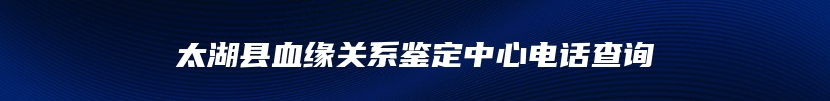 太湖县血缘关系鉴定中心电话查询